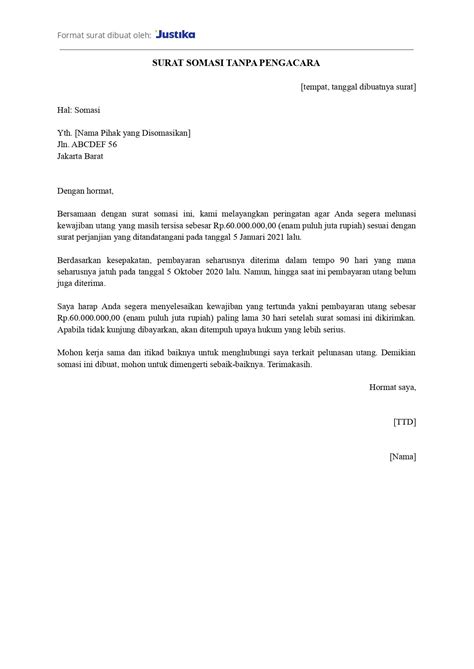 Format surat dibuat oleh: Justika

SURAT SOMASI TANPA PENGACARA

[tempat, tanggal dibuatnya surat]

Hal: Somasi

Yth. [Nama Pihak yang Disomasikan]
Jln. ABCDEF 56
Jakarta Barat

Dengan hormat,

Bersamaan dengan surat somasi ini, kami melayangkan peringatan agar Anda segera melunasi kewajiban utang yang masih tersisa sebesar Rp.60.000.000,00 (enam puluh juta rupiah) sesuai dengan surat perjanjian yang ditandatangani pada tanggal 5 Januari 2021 lalu.

Berdasarkan kesepakatan, pembayaran seharusnya diterima dalam tempo 90 hari yang mana seharusnya jatuh pada tanggal 5 Oktober 2020 lalu. Namun, hingga saat ini pembayaran utang belum juga diterima.

Saya harap Anda segera menyelesaikan kewajiban yang tertunda yakni pembayaran utang sebesar Rp.60.000.000,00 (enam puluh juta rupiah) paling lama 30 hari setelah surat somasi ini dikirimkan. Apabila tidak kunjung dibayarkan, akan ditempuh upaya hukum yang lebih serius.

Mohon kerja sama dan itikad baiknya untuk menghubungi saya terkait pelunasan utang. Demikian somasi ini dibuat, mohon untuk dimengerti sebaik-baiknya. Terimakasih.

Hormat saya,

[TTD]

[Nama]